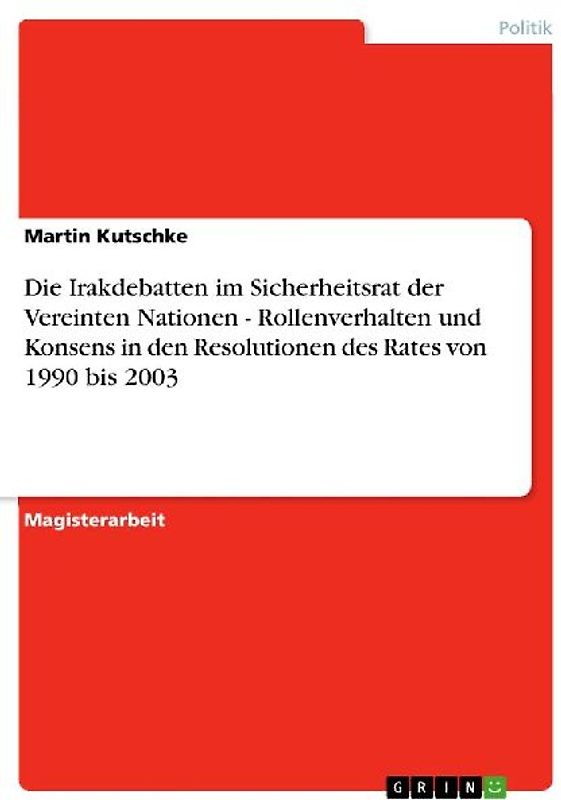 Politik

Martin Kutschke

Die Irakdebatten im Sicherheitsrat der Vereinten Nationen - Rollenverhalten und Konsens in den Resolutionen des Rates von 1990 bis 2003

Magisterarbeit

GRIN